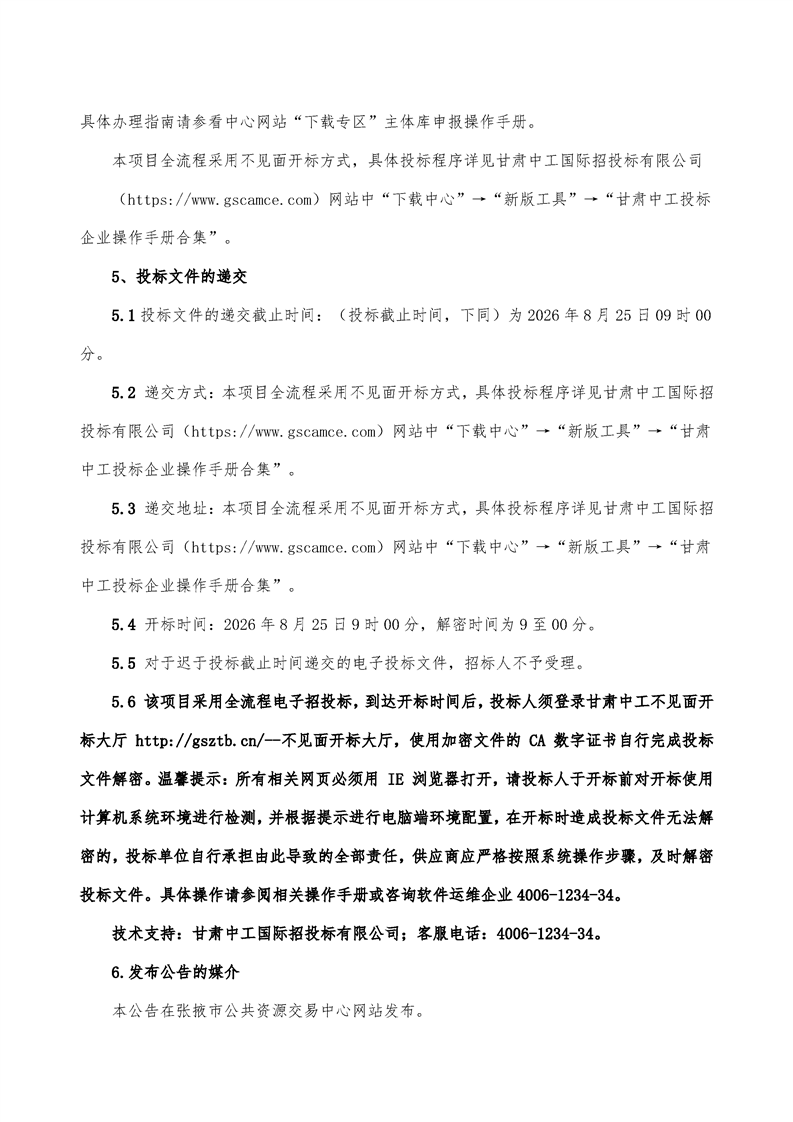 具体办理指南请参看中心网站“下载专区”主体库申报操作手册。

本项目全流程采用不见面开标方式，具体投标程序详见甘肃中工国际招投标有限公司（https://www.gscamce.com）网站中“下载中心”→“新版工具”→“甘肃中工投标企业操作手册合集”。

5、投标文件的递交

5.1 投标文件的递交截止时间：（投标截止时间，下同）为 2026 年 8 月 25 日 09 时 00 分。

5.2 递交方式：本项目全流程采用不见面开标方式，具体投标程序详见甘肃中工国际招投标有限公司（https://www.gscamce.com）网站中“下载中心”→“新版工具”→“甘肃中工投标企业操作手册合集”。

5.3 递交地址：本项目全流程采用不见面开标方式，具体投标程序详见甘肃中工国际招投标有限公司（https://www.gscamce.com）网站中“下载中心”→“新版工具”→“甘肃中工投标企业操作手册合集”。

5.4 开标时间：2026 年 8 月 25 日 9 时 00 分，解密时间为 9 至 00 分。

5.5 对于迟于投标截止时间递交的电子投标文件，招标人不予受理。

5.6 该项目采用全流程电子招投标，到达开标时间后，投标人须登录甘肃中工不见面开标大厅 http://gsztb.cn/--不见面开标大厅，使用加密文件的 CA 数字证书自行完成投标文件解密。温馨提示：所有相关网页必须用 IE 浏览器打开，请投标人于开标前对开标使用计算机系统环境进行检测，并根据提示进行电脑端环境配置，在开标时造成投标文件无法解密的，投标单位自行承担由此导致的全部责任，供应商应严格按照系统操作步骤，及时解密投标文件。具体操作请参阅相关操作手册或咨询软件运维企业 4006-1234-34。

技术支持：甘肃中工国际招投标有限公司；客服电话：4006-1234-34。

6.发布公告的媒介

本公告在张掖市公共资源交易中心网站发布。